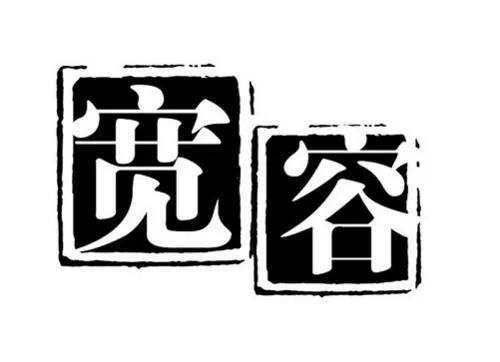 宽容